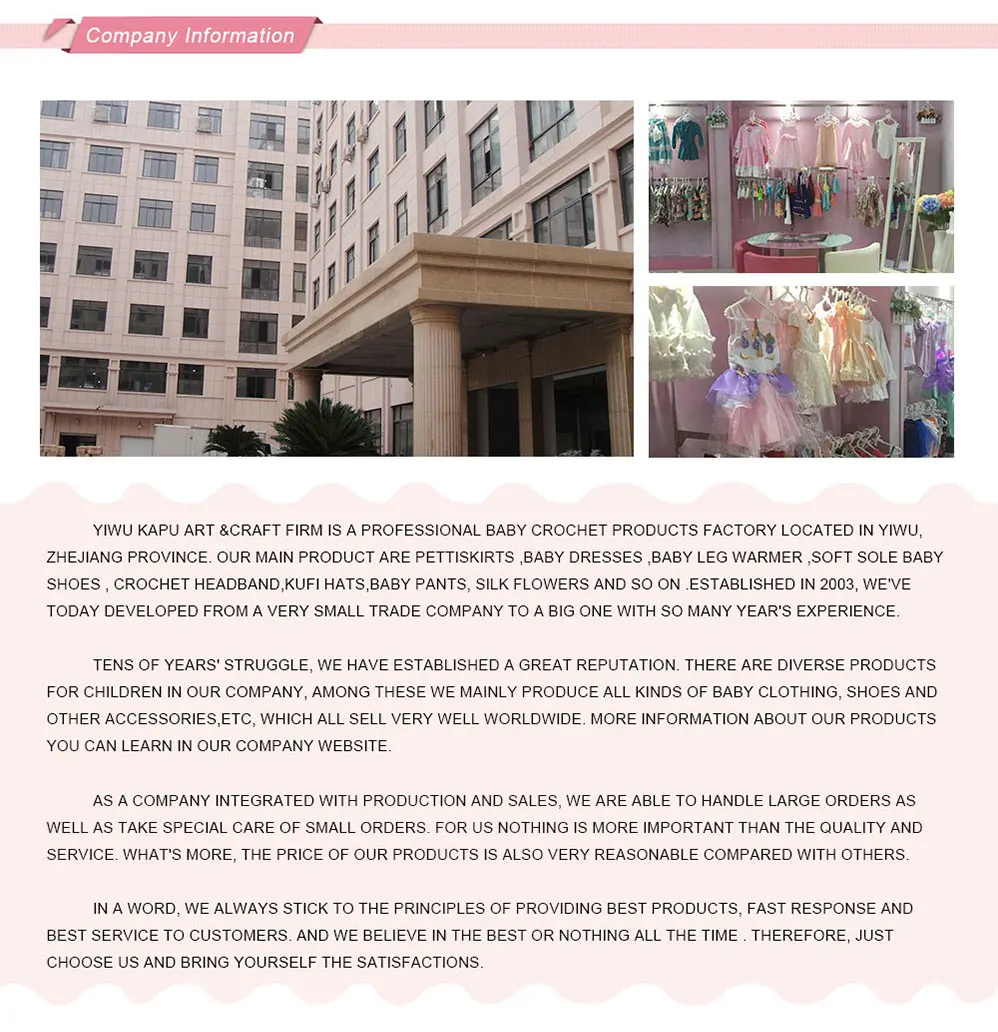 Company Information

YIWU KAPU ART &CRAFT FIRM IS A PROFESSIONAL BABY CROCHET PRODUCTS FACTORY LOCATED IN YIWU, ZHEJIANG PROVINCE. OUR MAIN PRODUCT ARE PETTISKIRTS ,BABY DRESSES ,BABY LEG WARMER ,SOFT SOLE BABY SHOES , CROCHET HEADBAND,KUFI HATS,BABY PANTS, SILK FLOWERS AND SO ON .ESTABLISHED IN 2003, WE'VE TODAY DEVELOPED FROM A VERY SMALL TRADE COMPANY TO A BIG ONE WITH SO MANY YEAR'S EXPERIENCE.

TENS OF YEARS' STRUGGLE, WE HAVE ESTABLISHED A GREAT REPUTATION. THERE ARE DIVERSE PRODUCTS FOR CHILDREN IN OUR COMPANY, AMONG THESE WE MAINLY PRODUCE ALL KINDS OF BABY CLOTHING, SHOES AND OTHER ACCESSORIES,ETC, WHICH ALL SELL VERY WELL WORLDWIDE. MORE INFORMATION ABOUT OUR PRODUCTS YOU CAN LEARN IN OUR COMPANY WEBSITE.

AS A COMPANY INTEGRATED WITH PRODUCTION AND SALES, WE ARE ABLE TO HANDLE LARGE ORDERS AS WELL AS TAKE SPECIAL CARE OF SMALL ORDERS. FOR US NOTHING IS MORE IMPORTANT THAN THE QUALITY AND SERVICE. WHAT'S MORE, THE PRICE OF OUR PRODUCTS IS ALSO VERY REASONABLE COMPARED WITH OTHERS.

IN A WORD, WE ALWAYS STICK TO THE PRINCIPLES OF PROVIDING BEST PRODUCTS, FAST RESPONSE AND BEST SERVICE TO CUSTOMERS. AND WE BELIEVE IN THE BEST OR NOTHING ALL THE TIME . THEREFORE, JUST CHOOSE US AND BRING YOURSELF THE SATISFACTIONS.